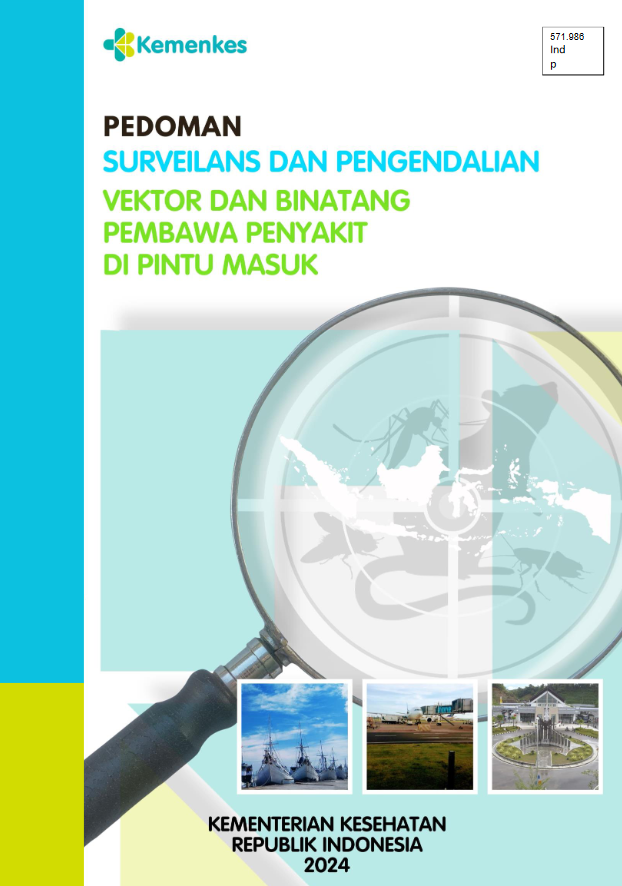 Kemenkes

571.986
Ind
p

PEDOMAN
SURVEILANS DAN PENGENDALIAN
VEKTOR DAN BINATANG PEMBAWA PENYAKIT DI PINTU MASUK

KEMENTERIAN KESEHATAN
REPUBLIK INDONESIA
2024